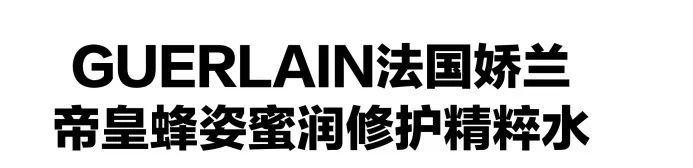 GUERLAIN法国娇兰
帝皇蜂姿蜜润修护精粹水